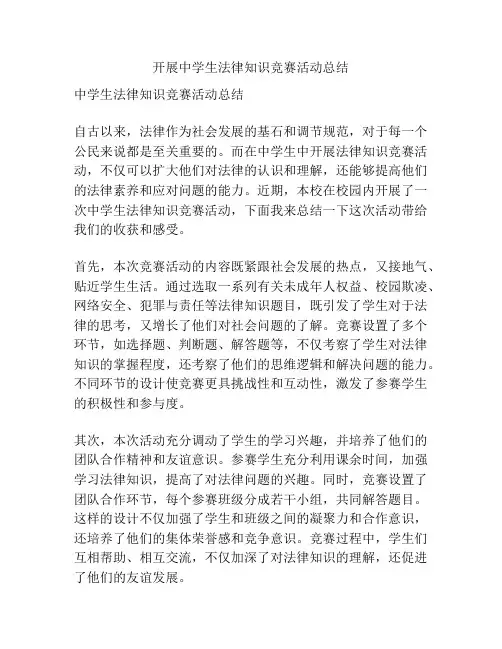 开展中学生法律知识竞赛活动总结

中学生法律知识竞赛活动总结

自古以来，法律作为社会发展的基石和调节规范，对于每一个公民来说都是至关重要的。而在中学生中开展法律知识竞赛活动，不仅可以扩大他们对法律的认识和理解，还能够提高他们的法律素养和应对问题的能力。近期，本校在校园内开展了一次中学生法律知识竞赛活动，下面我来总结一下这次活动带给我们的收获和感受。

首先，本次竞赛活动的内容既紧跟社会发展的热点，又接地气、贴近学生生活。通过选取一系列有关未成年人权益、校园欺凌、网络安全、犯罪与责任等法律知识题目，既引发了学生对于法律的思考，又增长了他们对社会问题的了解。竞赛设置了多个环节，如选择题、判断题、解答题等，不仅考察了学生对法律知识的掌握程度，还考察了他们的思维逻辑和解决问题的能力。不同环节的设计使竞赛更具挑战性和互动性，激发了参赛学生的积极性和参与度。

其次，本次活动充分调动了学生的学习兴趣，并培养了他们的团队合作精神和友谊意识。参赛学生充分利用课余时间，加强学习法律知识，提高了对法律问题的兴趣。同时，竞赛设置了团队合作环节，每个参赛班级分成若干小组，共同解答题目。这样的设计不仅加强了学生和班级之间的凝聚力和合作意识，还培养了他们的集体荣誉感和竞争意识。竞赛过程中，学生们互相帮助、相互交流，不仅加深了对法律知识的理解，还促进了他们的友谊发展。